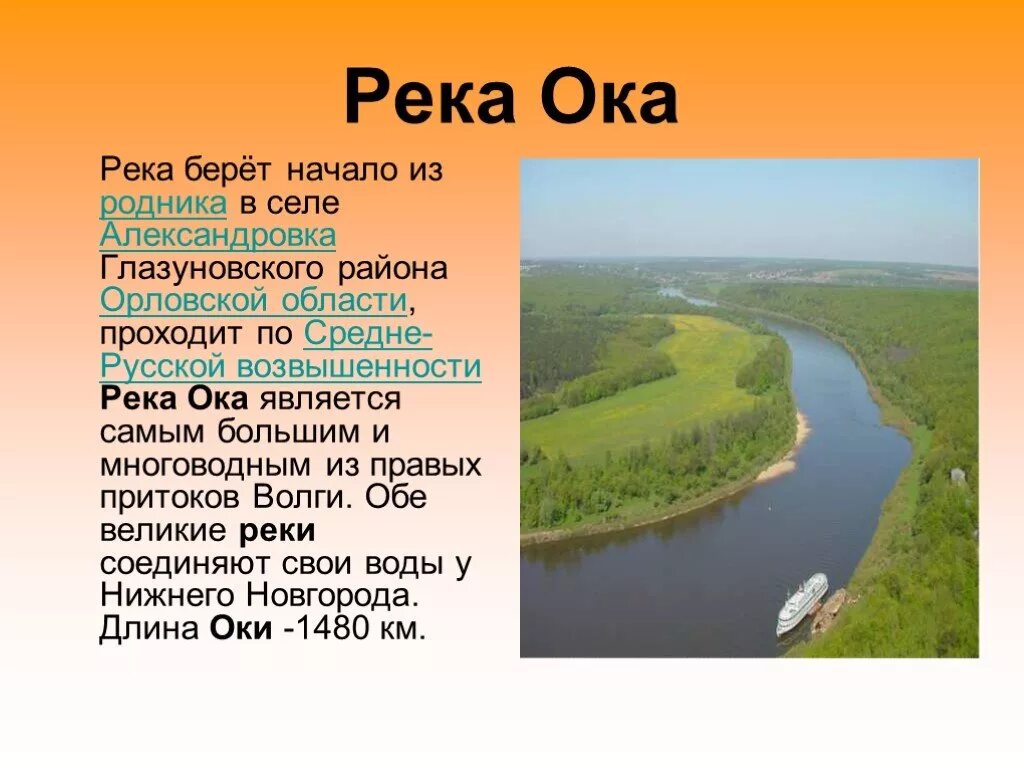 Река Ока

Река берёт начало из родника в селе Александровка Глазуновского района Орловской области, проходит по Средне-Русской возвышенности Река Ока является самым большим и многоводным из правых притоков Волги. Обе великие реки соединяют свои воды у Нижнего Новгорода. Длина Оки -1480 км.